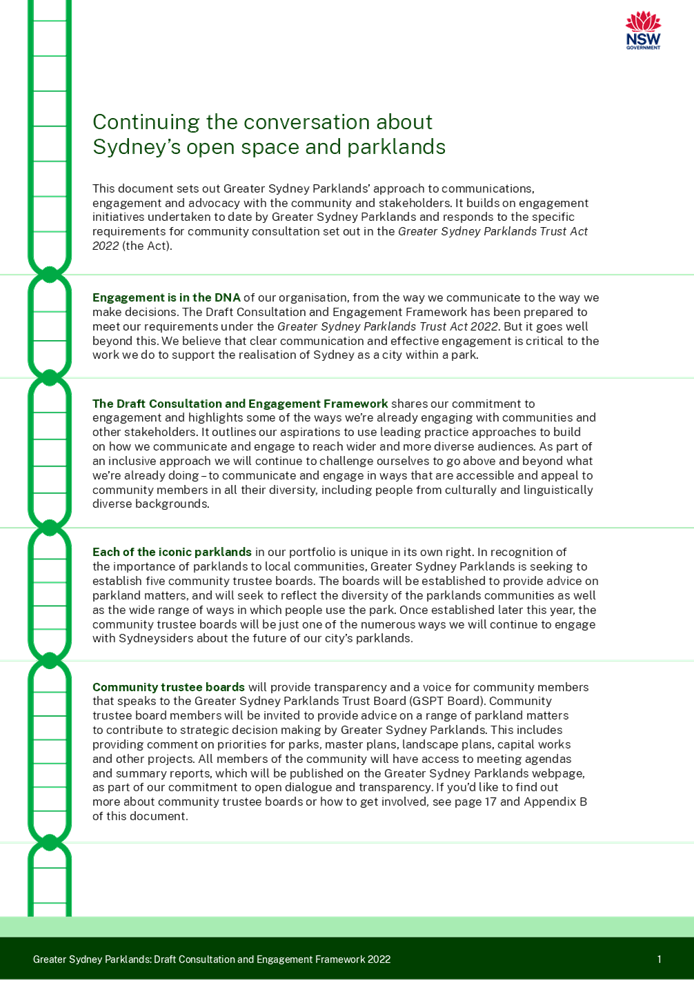 NSW
GOVERNMENT

Continuing the conversation about Sydney's open space and parklands

This document sets out Greater Sydney Parklands' approach to communications, engagement and advocacy with the community and stakeholders. It builds on engagement initiatives undertaken to date by Greater Sydney Parklands and responds to the specific requirements for community consultation set out in the Greater Sydney Parklands Trust Act 2022 (the Act).

Engagement is in the DNA of our organisation, from the way we communicate to the way we make decisions. The Draft Consultation and Engagement Framework has been prepared to meet our requirements under the Greater Sydney Parklands Trust Act 2022. But it goes well beyond this. We believe that clear communication and effective engagement is critical to the work we do to support the realisation of Sydney as a city within a park.

The Draft Consultation and Engagement Framework shares our commitment to engagement and highlights some of the ways we're already engaging with communities and other stakeholders. It outlines our aspirations to use leading practice approaches to build on how we communicate and engage to reach wider and more diverse audiences. As part of an inclusive approach we will continue to challenge ourselves to go above and beyond what we're already doing – to communicate and engage in ways that are accessible and appeal to community members in all their diversity, including people from culturally and linguistically diverse backgrounds.

Each of the iconic parklands in our portfolio is unique in its own right. In recognition of the importance of parklands to local communities, Greater Sydney Parklands is seeking to establish five community trustee boards. The boards will be established to provide advice on parkland matters, and will seek to reflect the diversity of the parklands communities as well as the wide range of ways in which people use the park. Once established later this year, the community trustee boards will be just one of the numerous ways we will continue to engage with Sydneysiders about the future of our city's parklands.

Community trustee boards will provide transparency and a voice for community members that speaks to the Greater Sydney Parklands Trust Board (GSPT Board). Community trustee board members will be invited to provide advice on a range of parkland matters to contribute to strategic decision making by Greater Sydney Parklands. This includes providing comment on priorities for parks, master plans, landscape plans, capital works and other projects. All members of the community will have access to meeting agendas and summary reports, which will be published on the Greater Sydney Parklands webpage, as part of our commitment to open dialogue and transparency. If you'd like to find out more about community trustee boards or how to get involved, see page 17 and Appendix B of this document.

Greater Sydney Parklands: Draft Consultation and Engagement Framework 2022

1